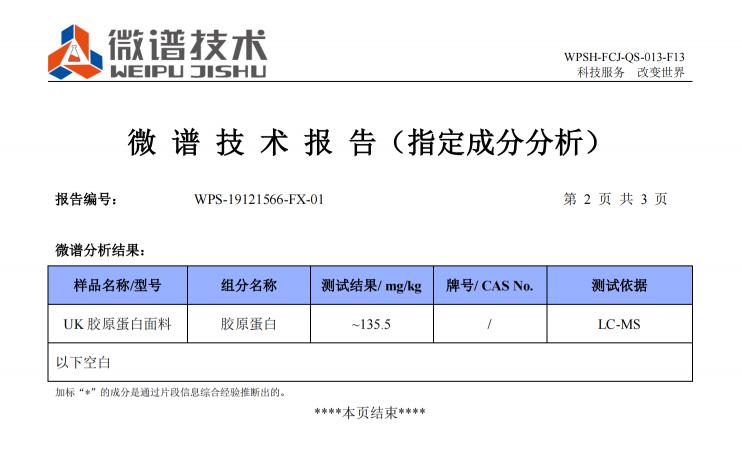 微谱技术
WEIPU JISHU

WPSH-FCJ-QS-013-F13
科技服务　改变世界

微 谱 技 术 报 告（指定成分分析）

报告编号：　WPS-19121566-FX-01　　第 2 页 共 3 页

微谱分析结果：

| 样品名称/型号 | 组分名称 | 测试结果/ mg/kg | 牌号/ CAS No. | 测试依据 |
|---|---|---|---|---|
| UK 胶原蛋白面料 | 胶原蛋白 | ~135.5 | / | LC-MS |
| 以下空白 | | | | |

加标“*”的成分是通过片段信息综合经验推断出的。

****本页结束****